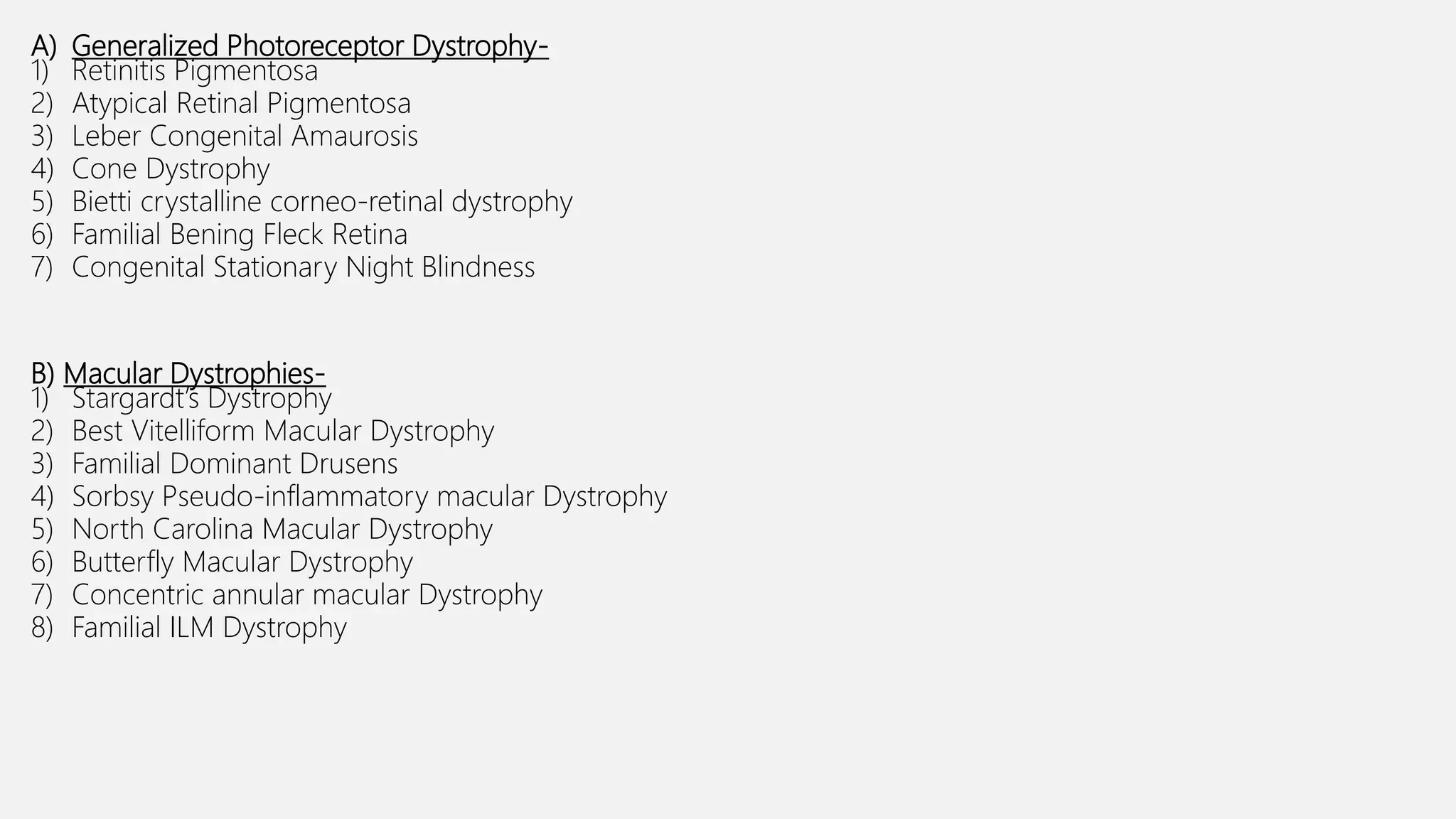 A) Generalized Photoreceptor Dystrophy-
1) Retinitis Pigmentosa
2) Atypical Retinal Pigmentosa
3) Leber Congenital Amaurosis
4) Cone Dystrophy
5) Bietti crystalline corneo-retinal dystrophy
6) Familial Bening Fleck Retina
7) Congenital Stationary Night Blindness

B) Macular Dystrophies-
1) Stargardt's Dystrophy
2) Best Vitelliform Macular Dystrophy
3) Familial Dominant Drusens
4) Sorbsy Pseudo-inflammatory macular Dystrophy
5) North Carolina Macular Dystrophy
6) Butterfly Macular Dystrophy
7) Concentric annular macular Dystrophy
8) Familial ILM Dystrophy